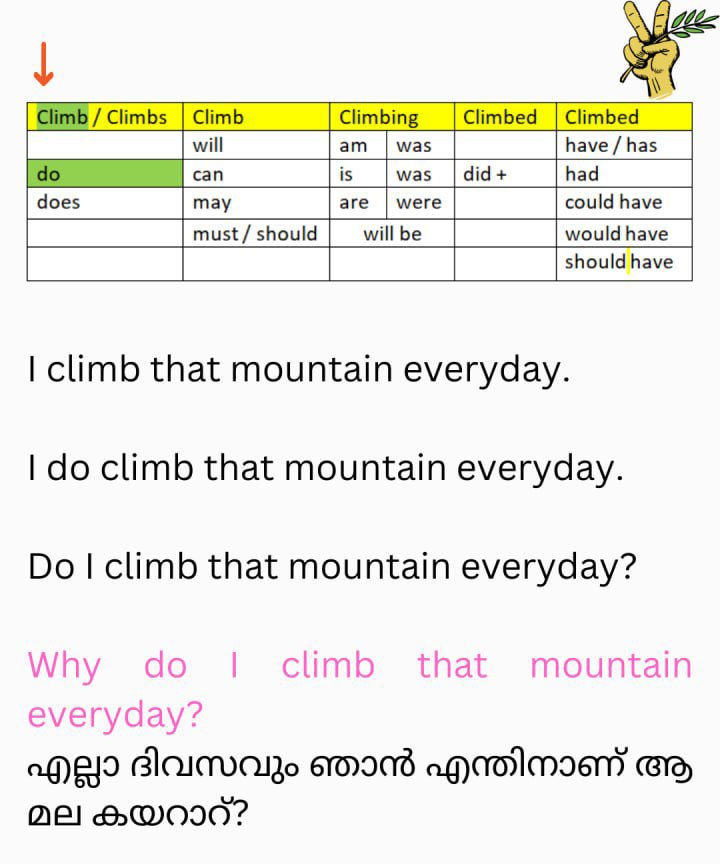 | Climb / Climbs | Climb | Climbing | | Climbed | Climbed |
|---|---|---|---|---|---|
| | will | am | was | | have / has |
| do | can | is | was | did + | had |
| does | may | are | were | | could have |
| | must / should | will be | | | would have |
| | | | | | should have |

I climb that mountain everyday.

I do climb that mountain everyday.

Do I climb that mountain everyday?

Why do I climb that mountain everyday?
എല്ലാ ദിവസവും ഞാൻ എന്തിനാണ് ആ മല കയറാറ്?